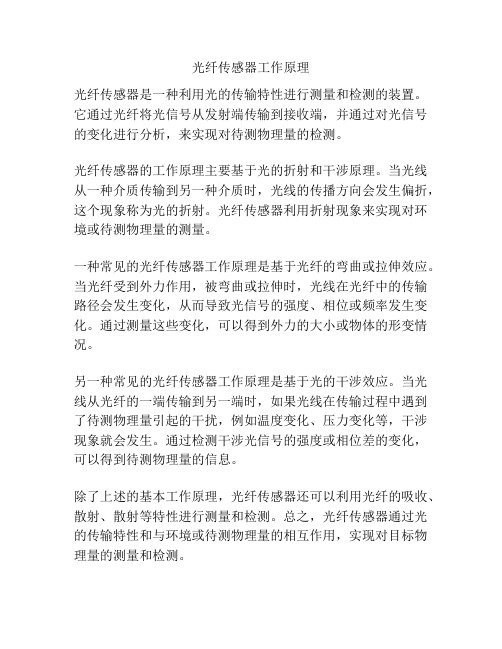 光纤传感器工作原理

光纤传感器是一种利用光的传输特性进行测量和检测的装置。它通过光纤将光信号从发射端传输到接收端，并通过对光信号的变化进行分析，来实现对待测物理量的检测。

光纤传感器的工作原理主要基于光的折射和干涉原理。当光线从一种介质传输到另一种介质时，光线的传播方向会发生偏折，这个现象称为光的折射。光纤传感器利用折射现象来实现对环境或待测物理量的测量。

一种常见的光纤传感器工作原理是基于光纤的弯曲或拉伸效应。当光纤受到外力作用，被弯曲或拉伸时，光线在光纤中的传输路径会发生变化，从而导致光信号的强度、相位或频率发生变化。通过测量这些变化，可以得到外力的大小或物体的形变情况。

另一种常见的光纤传感器工作原理是基于光的干涉效应。当光线从光纤的一端传输到另一端时，如果光线在传输过程中遇到了待测物理量引起的干扰，例如温度变化、压力变化等，干涉现象就会发生。通过检测干涉光信号的强度或相位差的变化，可以得到待测物理量的信息。

除了上述的基本工作原理，光纤传感器还可以利用光纤的吸收、散射、散射等特性进行测量和检测。总之，光纤传感器通过光的传输特性和与环境或待测物理量的相互作用，实现对目标物理量的测量和检测。